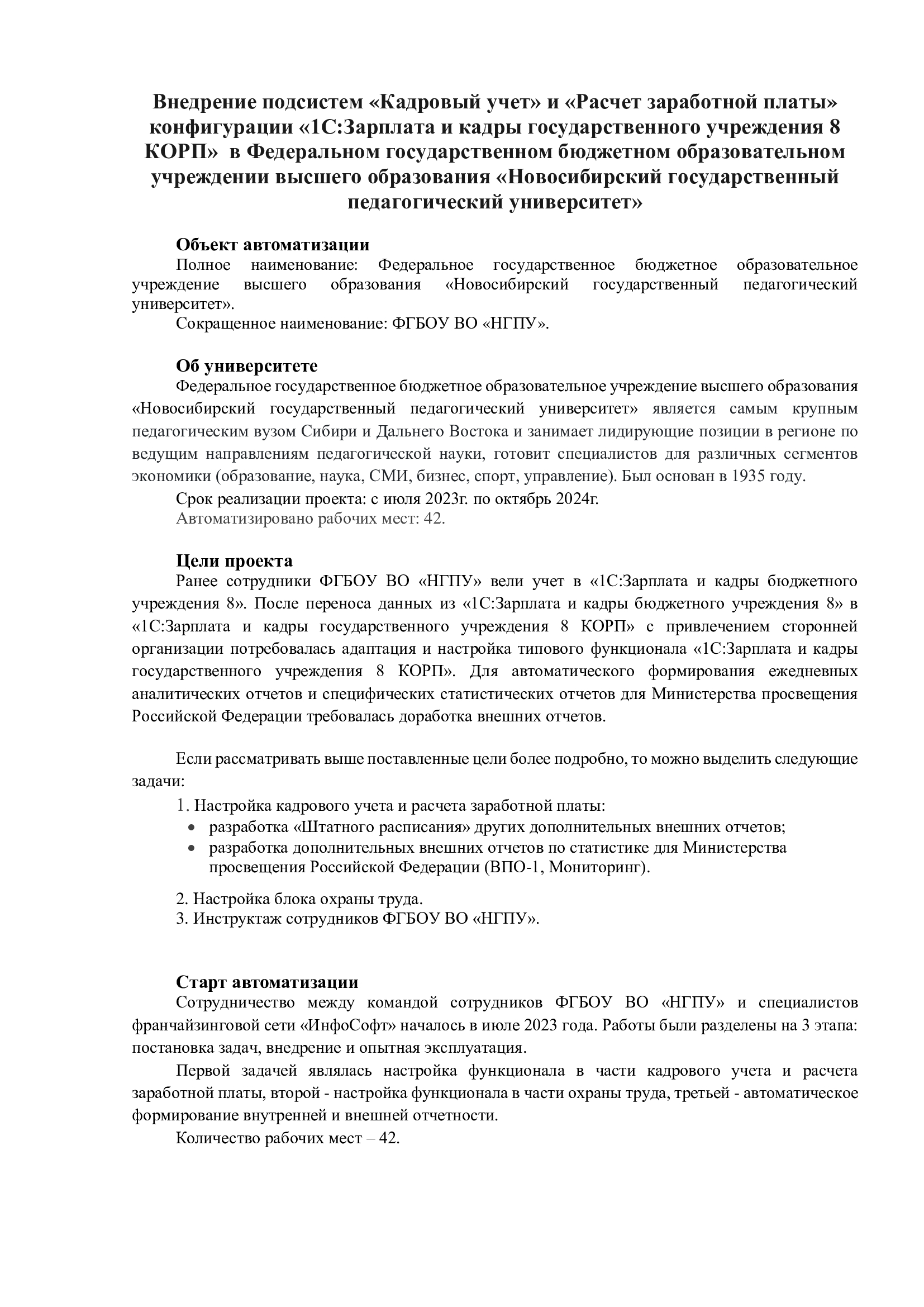 Внедрение подсистем «Кадровый учет» и «Расчет заработной платы» конфигурации «1С:Зарплата и кадры государственного учреждения 8 КОРП» в Федеральном государственном бюджетном образовательном учреждении высшего образования «Новосибирский государственный педагогический университет»

Объект автоматизации
Полное наименование: Федеральное государственное бюджетное образовательное учреждение высшего образования «Новосибирский государственный педагогический университет».
Сокращенное наименование: ФГБОУ ВО «НГПУ».

Об университете
Федеральное государственное бюджетное образовательное учреждение высшего образования «Новосибирский государственный педагогический университет» является самым крупным педагогическим вузом Сибири и Дальнего Востока и занимает лидирующие позиции в регионе по ведущим направлениям педагогической науки, готовит специалистов для различных сегментов экономики (образование, наука, СМИ, бизнес, спорт, управление). Был основан в 1935 году.
Срок реализации проекта: с июля 2023г. по октябрь 2024г.
Автоматизировано рабочих мест: 42.

Цели проекта
Ранее сотрудники ФГБОУ ВО «НГПУ» вели учет в «1С:Зарплата и кадры бюджетного учреждения 8». После переноса данных из «1С:Зарплата и кадры бюджетного учреждения 8» в «1С:Зарплата и кадры государственного учреждения 8 КОРП» с привлечением сторонней организации потребовалась адаптация и настройка типового функционала «1С:Зарплата и кадры государственного учреждения 8 КОРП». Для автоматического формирования ежедневных аналитических отчетов и специфических статистических отчетов для Министерства просвещения Российской Федерации требовалась доработка внешних отчетов.

Если рассматривать выше поставленные цели более подробно, то можно выделить следующие задачи:
1. Настройка кадрового учета и расчета заработной платы:
• разработка «Штатного расписания» других дополнительных внешних отчетов;
• разработка дополнительных внешних отчетов по статистике для Министерства просвещения Российской Федерации (ВПО-1, Мониторинг).
2. Настройка блока охраны труда.
3. Инструктаж сотрудников ФГБОУ ВО «НГПУ».

Старт автоматизации
Сотрудничество между командой сотрудников ФГБОУ ВО «НГПУ» и специалистов франчайзинговой сети «ИнфоСофт» началось в июле 2023 года. Работы были разделены на 3 этапа: постановка задач, внедрение и опытная эксплуатация.
Первой задачей являлась настройка функционала в части кадрового учета и расчета заработной платы, второй - настройка функционала в части охраны труда, третьей - автоматическое формирование внутренней и внешней отчетности.
Количество рабочих мест – 42.